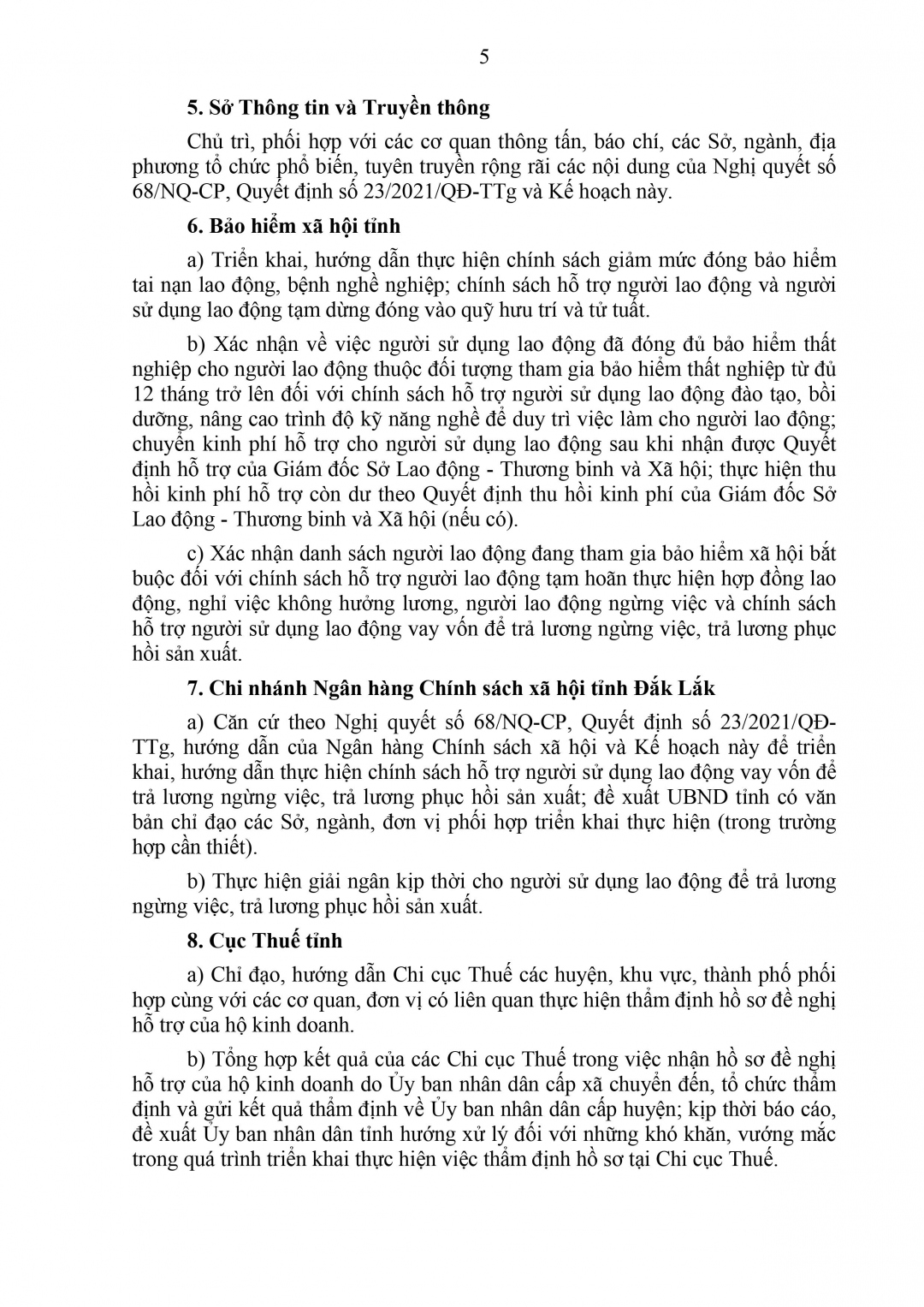 5

5. Sở Thông tin và Truyền thông

Chủ trì, phối hợp với các cơ quan thông tấn, báo chí, các Sở, ngành, địa phương tổ chức phổ biến, tuyên truyền rộng rãi các nội dung của Nghị quyết số 68/NQ-CP, Quyết định số 23/2021/QĐ-TTg và Kế hoạch này.

6. Bảo hiểm xã hội tỉnh

a) Triển khai, hướng dẫn thực hiện chính sách giảm mức đóng bảo hiểm tai nạn lao động, bệnh nghề nghiệp; chính sách hỗ trợ người lao động và người sử dụng lao động tạm dừng đóng vào quỹ hưu trí và tử tuất.

b) Xác nhận về việc người sử dụng lao động đã đóng đủ bảo hiểm thất nghiệp cho người lao động thuộc đối tượng tham gia bảo hiểm thất nghiệp từ đủ 12 tháng trở lên đối với chính sách hỗ trợ người sử dụng lao động đào tạo, bồi dưỡng, nâng cao trình độ kỹ năng nghề để duy trì việc làm cho người lao động; chuyển kinh phí hỗ trợ cho người sử dụng lao động sau khi nhận được Quyết định hỗ trợ của Giám đốc Sở Lao động - Thương binh và Xã hội; thực hiện thu hồi kinh phí hỗ trợ còn dư theo Quyết định thu hồi kinh phí của Giám đốc Sở Lao động - Thương binh và Xã hội (nếu có).

c) Xác nhận danh sách người lao động đang tham gia bảo hiểm xã hội bắt buộc đối với chính sách hỗ trợ người lao động tạm hoãn thực hiện hợp đồng lao động, nghỉ việc không hưởng lương, người lao động ngừng việc và chính sách hỗ trợ người sử dụng lao động vay vốn để trả lương ngừng việc, trả lương phục hồi sản xuất.

7. Chi nhánh Ngân hàng Chính sách xã hội tỉnh Đắk Lắk

a) Căn cứ theo Nghị quyết số 68/NQ-CP, Quyết định số 23/2021/QĐ-TTg, hướng dẫn của Ngân hàng Chính sách xã hội và Kế hoạch này để triển khai, hướng dẫn thực hiện chính sách hỗ trợ người sử dụng lao động vay vốn để trả lương ngừng việc, trả lương phục hồi sản xuất; đề xuất UBND tỉnh có văn bản chỉ đạo các Sở, ngành, đơn vị phối hợp triển khai thực hiện (trong trường hợp cần thiết).

b) Thực hiện giải ngân kịp thời cho người sử dụng lao động để trả lương ngừng việc, trả lương phục hồi sản xuất.

8. Cục Thuế tỉnh

a) Chỉ đạo, hướng dẫn Chi cục Thuế các huyện, khu vực, thành phố phối hợp cùng với các cơ quan, đơn vị có liên quan thực hiện thẩm định hồ sơ đề nghị hỗ trợ của hộ kinh doanh.

b) Tổng hợp kết quả của các Chi cục Thuế trong việc nhận hồ sơ đề nghị hỗ trợ của hộ kinh doanh do Ủy ban nhân dân cấp xã chuyển đến, tổ chức thẩm định và gửi kết quả thẩm định về Ủy ban nhân dân cấp huyện; kịp thời báo cáo, đề xuất Ủy ban nhân dân tỉnh hướng xử lý đối với những khó khăn, vướng mắc trong quá trình triển khai thực hiện việc thẩm định hồ sơ tại Chi cục Thuế.